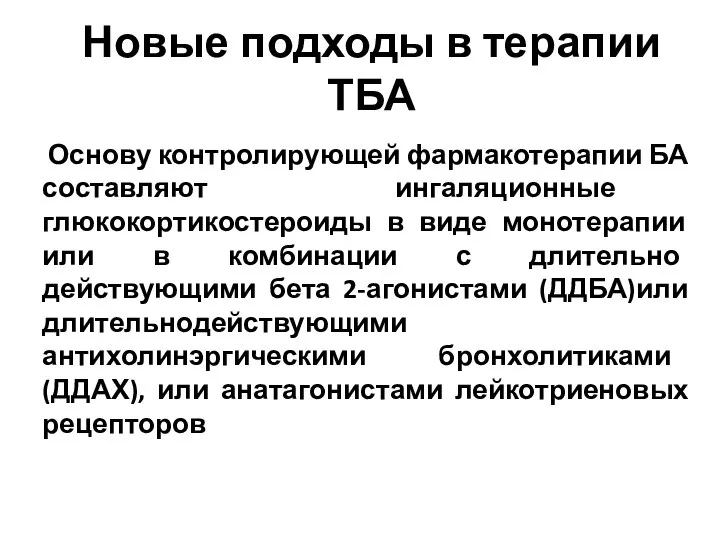 Новые подходы в терапии ТБА

Основу контролирующей фармакотерапии БА составляют ингаляционные глюкокортикостероиды в виде монотерапии или в комбинации с длительно действующими бета 2-агонистами (ДДБА)или длительнодействующими антихолинэргическими бронхолитиками (ДДАХ), или анатагонистами лейкотриеновых рецепторов